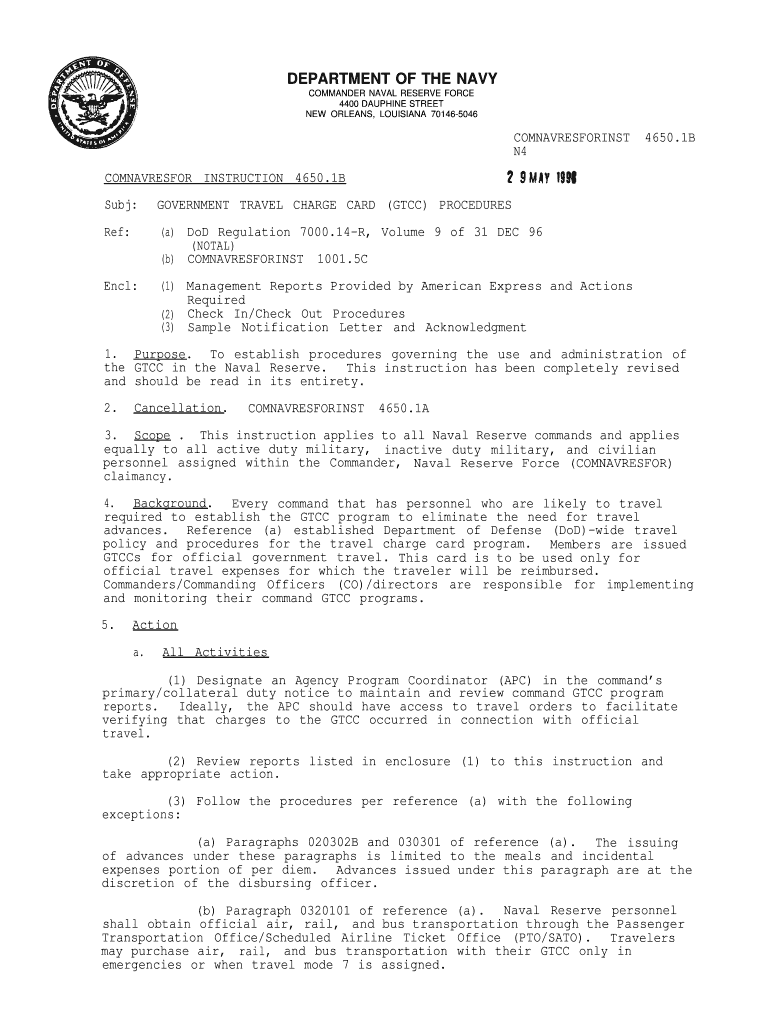 DEPARTMENT OF THE NAVY
COMMANDER NAVAL RESERVE FORCE
4400 DAUPHINE STREET
NEW ORLEANS, LOUISIANA 70146-5046

COMNAVRESFORINST 4650.1B
N4

COMNAVRESFOR INSTRUCTION 4650.1B

2 9 MAY 1998

Subj: GOVERNMENT TRAVEL CHARGE CARD (GTCC) PROCEDURES

Ref: (a) DoD Regulation 7000.14-R, Volume 9 of 31 DEC 96 (NOTAL)
(b) COMNAVRESFORINST 1001.5C

Encl: (1) Management Reports Provided by American Express and Actions Required
(2) Check In/Check Out Procedures
(3) Sample Notification Letter and Acknowledgment

1. Purpose. To establish procedures governing the use and administration of the GTCC in the Naval Reserve. This instruction has been completely revised and should be read in its entirety.

2. Cancellation. COMNAVRESFORINST 4650.1A

3. Scope . This instruction applies to all Naval Reserve commands and applies equally to all active duty military, inactive duty military, and civilian personnel assigned within the Commander, Naval Reserve Force (COMNAVRESFOR) claimancy.

4. Background. Every command that has personnel who are likely to travel required to establish the GTCC program to eliminate the need for travel advances. Reference (a) established Department of Defense (DoD)-wide travel policy and procedures for the travel charge card program. Members are issued GTCCs for official government travel. This card is to be used only for official travel expenses for which the traveler will be reimbursed. Commanders/Commanding Officers (CO)/directors are responsible for implementing and monitoring their command GTCC programs.

5. Action

a. All Activities

(1) Designate an Agency Program Coordinator (APC) in the command's primary/collateral duty notice to maintain and review command GTCC program reports. Ideally, the APC should have access to travel orders to facilitate verifying that charges to the GTCC occurred in connection with official travel.

(2) Review reports listed in enclosure (1) to this instruction and take appropriate action.

(3) Follow the procedures per reference (a) with the following exceptions:

(a) Paragraphs 020302B and 030301 of reference (a). The issuing of advances under these paragraphs is limited to the meals and incidental expenses portion of per diem. Advances issued under this paragraph are at the discretion of the disbursing officer.

(b) Paragraph 0320101 of reference (a). Naval Reserve personnel shall obtain official air, rail, and bus transportation through the Passenger Transportation Office/Scheduled Airline Ticket Office (PTO/SATO). Travelers may purchase air, rail, and bus transportation with their GTCC only in emergencies or when travel mode 7 is assigned.